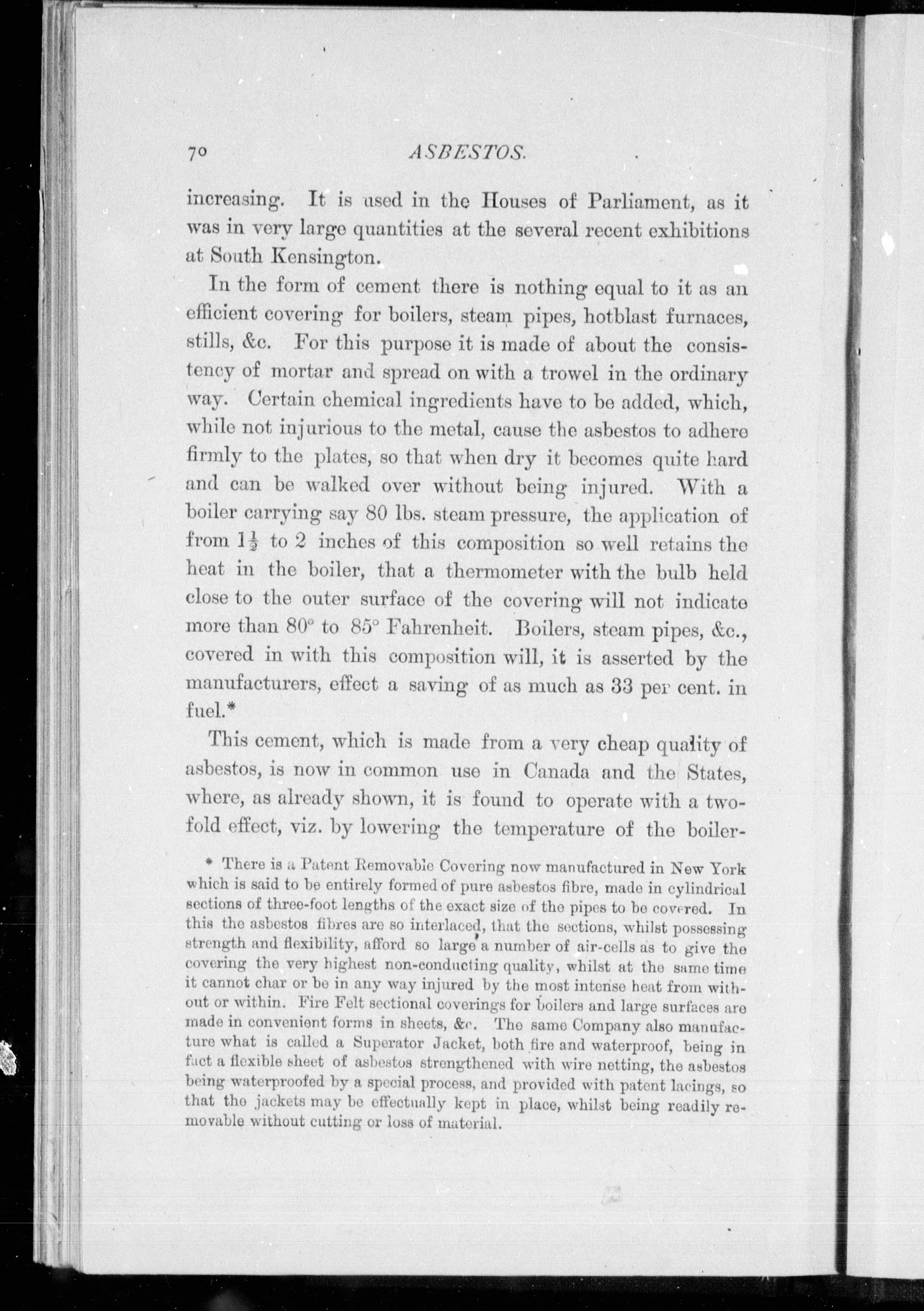 70 ASBESTOS.

increasing. It is used in the Houses of Parliament, as it was in very large quantities at the several recent exhibitions at South Kensington.

In the form of cement there is nothing equal to it as an efficient covering for boilers, steam pipes, hotblast furnaces, stills, &c. For this purpose it is made of about the consistency of mortar and spread on with a trowel in the ordinary way. Certain chemical ingredients have to be added, which, while not injurious to the metal, cause the asbestos to adhere firmly to the plates, so that when dry it becomes quite hard and can be walked over without being injured. With a boiler carrying say 80 lbs. steam pressure, the application of from $1\frac{1}{2}$ to 2 inches of this composition so well retains the heat in the boiler, that a thermometer with the bulb held close to the outer surface of the covering will not indicate more than 80° to 85° Fahrenheit. Boilers, steam pipes, &c., covered in with this composition will, it is asserted by the manufacturers, effect a saving of as much as 33 per cent. in fuel.*

This cement, which is made from a very cheap quality of asbestos, is now in common use in Canada and the States, where, as already shown, it is found to operate with a twofold effect, viz. by lowering the temperature of the boiler-

* There is a Patent Removable Covering now manufactured in New York which is said to be entirely formed of pure asbestos fibre, made in cylindrical sections of three-foot lengths of the exact size of the pipes to be covered. In this the asbestos fibres are so interlaced, that the sections, whilst possessing strength and flexibility, afford so large a number of air-cells as to give the covering the very highest non-conducting quality, whilst at the same time it cannot char or be in any way injured by the most intense heat from without or within. Fire Felt sectional coverings for boilers and large surfaces are made in convenient forms in sheets, &c. The same Company also manufacture what is called a Superator Jacket, both fire and waterproof, being in fact a flexible sheet of asbestos strengthened with wire netting, the asbestos being waterproofed by a special process, and provided with patent lacings, so that the jackets may be effectually kept in place, whilst being readily removable without cutting or loss of material.